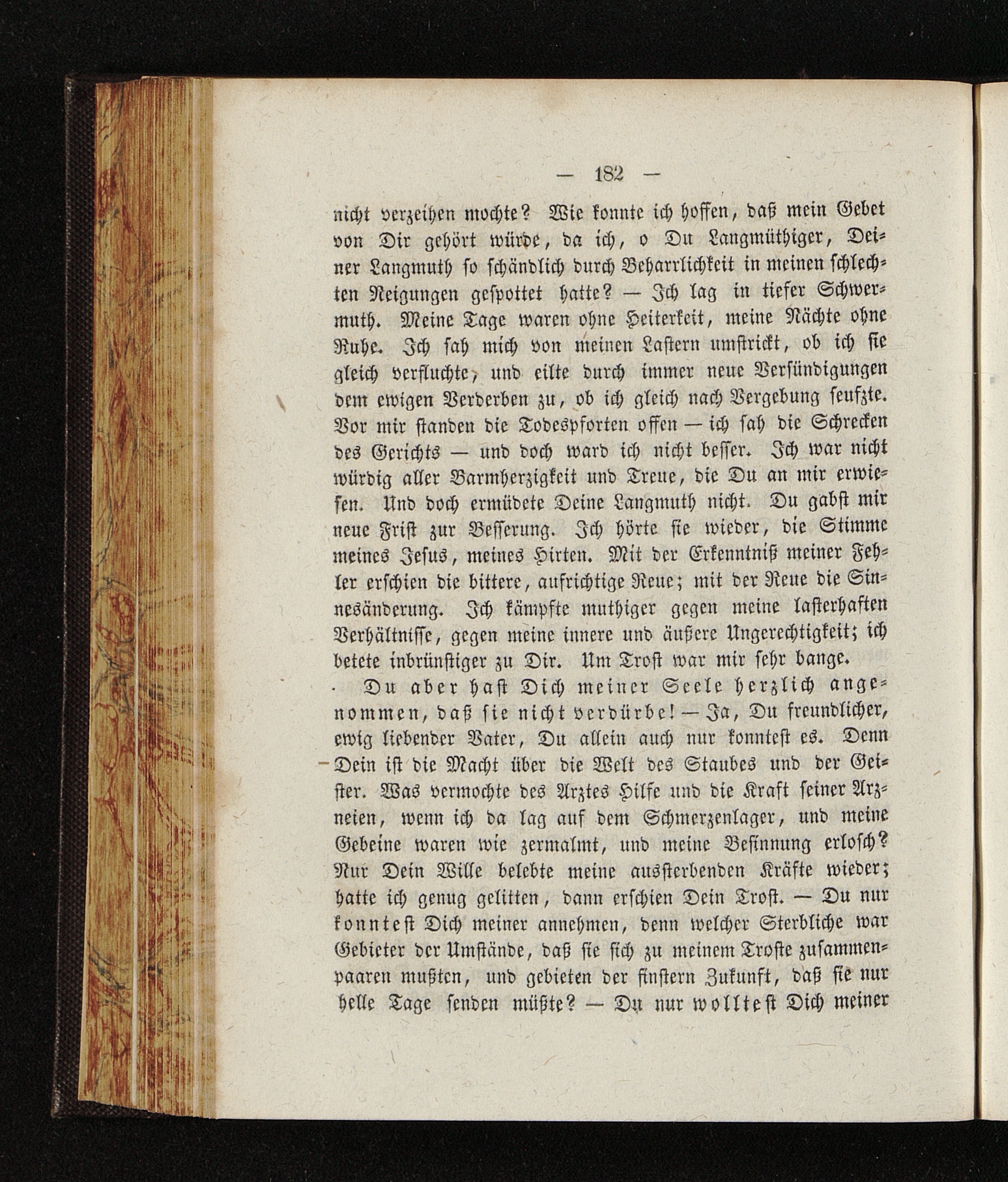 — 182 —

nicht verzeihen mochte? Wie konnte ich hoffen, daß mein Gebet von Dir gehört würde, da ich, o Du Langmüthiger, Deiner Langmuth so schändlich durch Beharrlichkeit in meinen schlechten Neigungen gespottet hatte? — Ich lag in tiefer Schwermuth. Meine Tage waren ohne Heiterkeit, meine Nächte ohne Ruhe. Ich sah mich von meinen Lastern umstrickt, ob ich sie gleich verfluchte, und eilte durch immer neue Versündigungen dem ewigen Verderben zu, ob ich gleich nach Vergebung seufzte. Vor mir standen die Todespforten offen — ich sah die Schrecken des Gerichts — und doch ward ich nicht besser. Ich war nicht würdig aller Barmherzigkeit und Treue, die Du an mir erwiesen. Und doch ermüdete Deine Langmuth nicht. Du gabst mir neue Frist zur Besserung. Ich hörte sie wieder, die Stimme meines Jesus, meines Hirten. Mit der Erkenntniß meiner Fehler erschien die bittere, aufrichtige Reue; mit der Reue die Sinnesänderung. Ich kämpfte muthiger gegen meine lasterhaften Verhältnisse, gegen meine innere und äußere Ungerechtigkeit; ich betete inbrünstiger zu Dir. Um Trost war mir sehr bange.

Du aber hast Dich meiner Seele herzlich angenommen, daß sie nicht verdürbe! — Ja, Du freundlicher, ewig liebender Vater, Du allein auch nur konntest es. Denn Dein ist die Macht über die Welt des Staubes und der Geister. Was vermochte des Arztes Hilfe und die Kraft seiner Arzneien, wenn ich da lag auf dem Schmerzenlager, und meine Gebeine waren wie zermalmt, und meine Besinnung erlosch? Nur Dein Wille belebte meine aussterbenden Kräfte wieder; hatte ich genug gelitten, dann erschien Dein Trost. — Du nur konntest Dich meiner annehmen, denn welcher Sterbliche war Gebieter der Umstände, daß sie sich zu meinem Troste zusammenpaaren mußten, und gebieten der finstern Zukunft, daß sie nur helle Tage senden müßte? — Du nur wolltest Dich meiner